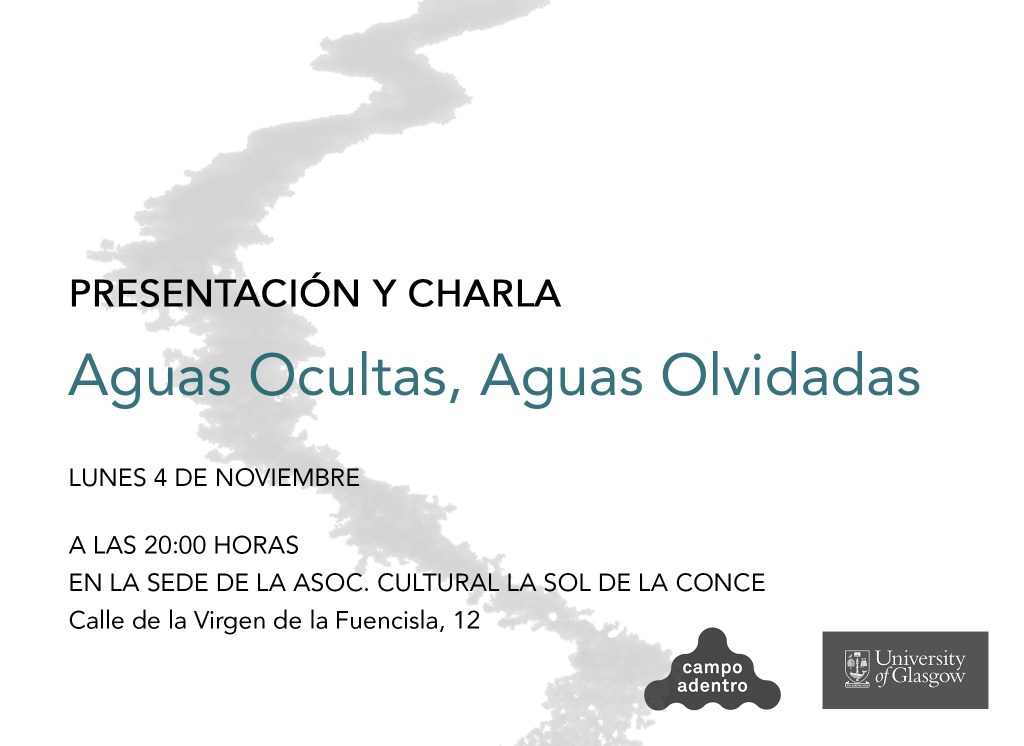 PRESENTACIÓN Y CHARLA

Aguas Ocultas, Aguas Olvidadas

LUNES 4 DE NOVIEMBRE

A LAS 20:00 HORAS
EN LA SEDE DE LA ASOC. CULTURAL LA SOL DE LA CONCE
Calle de la Virgen de la Fuencisla, 12

campo
adentro

University
of Glasgow